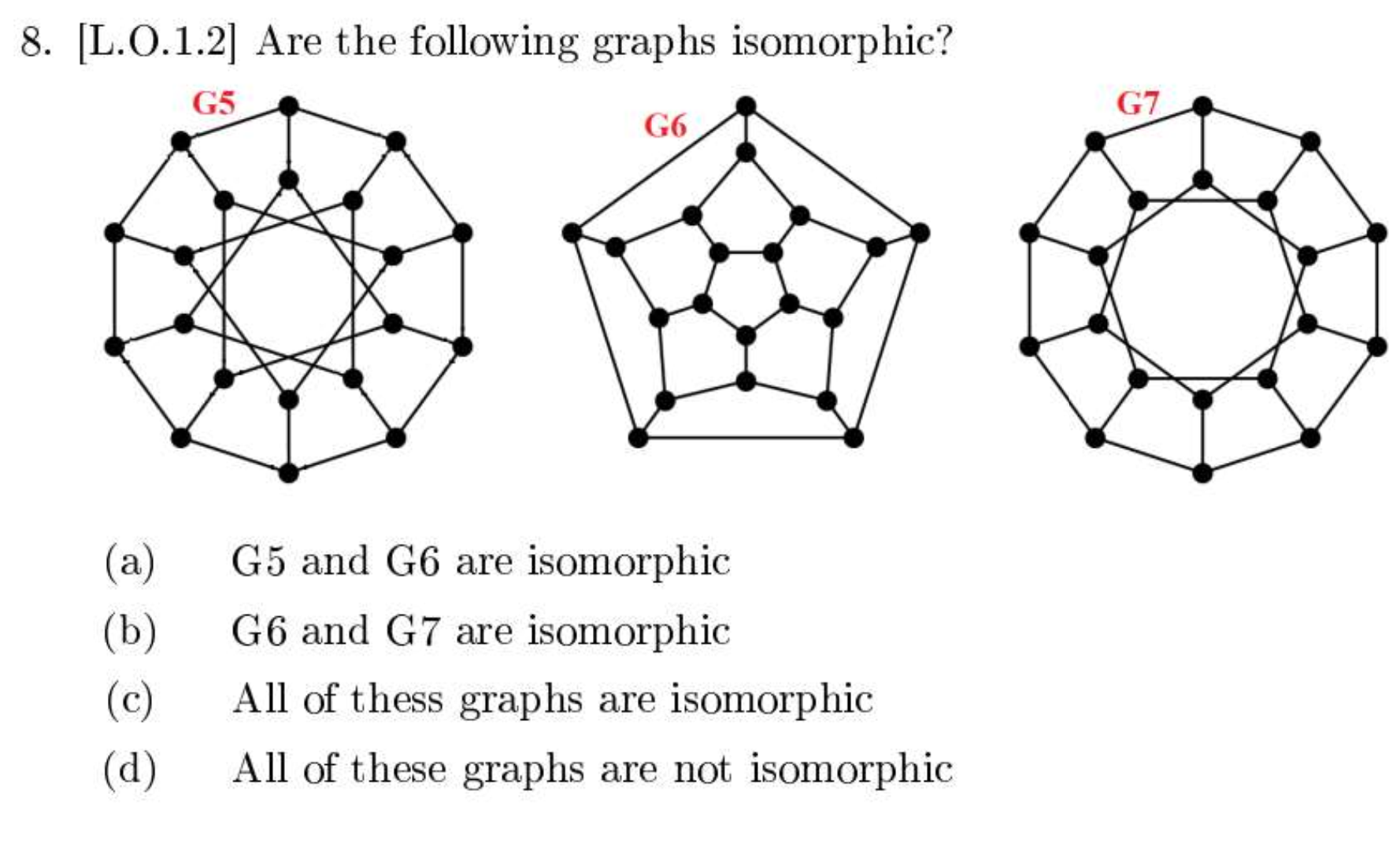 8. [L.O.1.2] Are the following graphs isomorphic?

G5

G6

G7

(a) G5 and G6 are isomorphic

(b) G6 and G7 are isomorphic

(c) All of thess graphs are isomorphic

(d) All of these graphs are not isomorphic